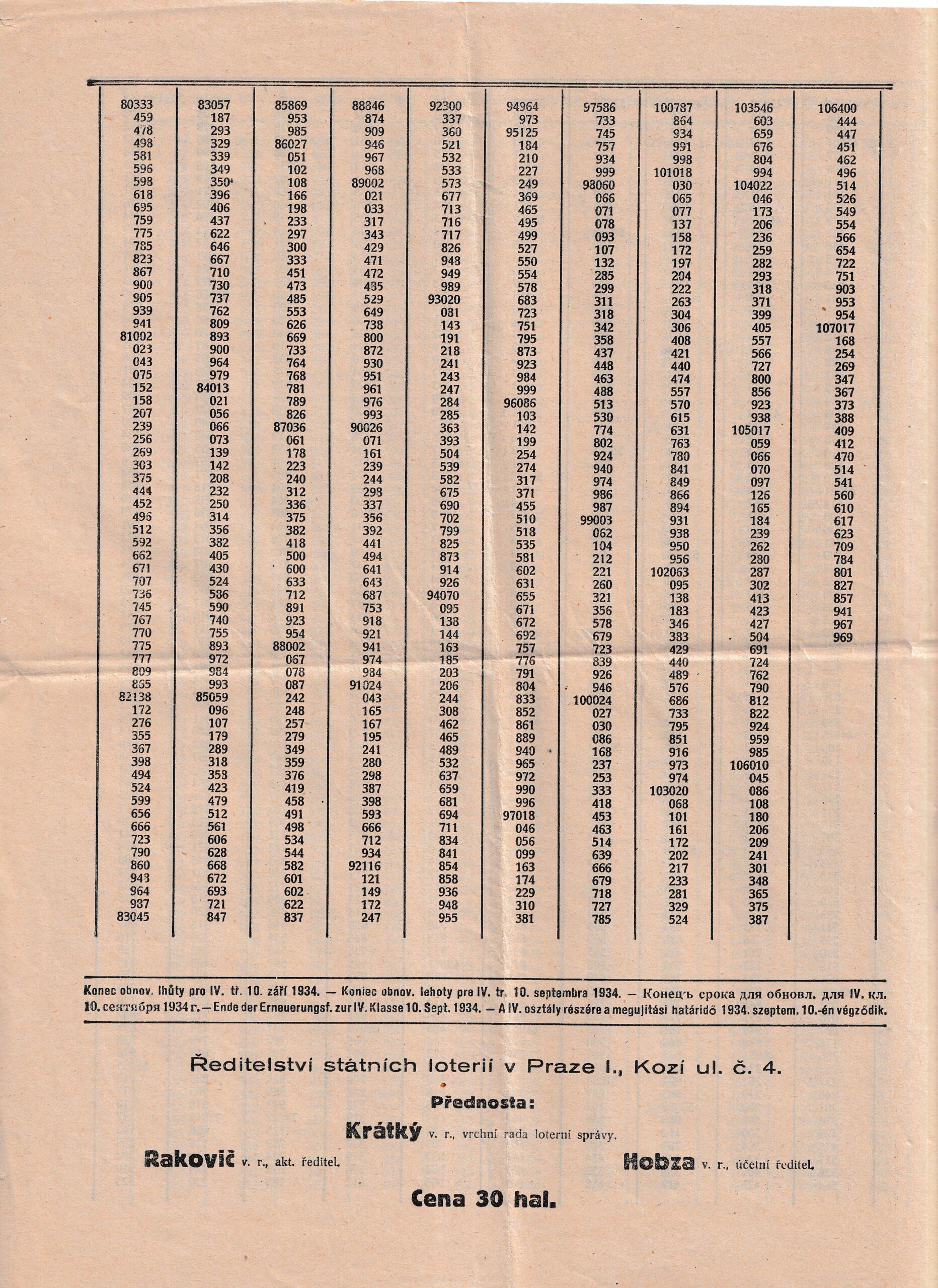 80333
459
478
498
581
596
598
618
695
759
775
785
823
867
900
905
939
941
81002
023
043
075
152
158
207
239
256
269
303
375
444
452
496
512
592
662
671
707
736
745
767
770
775
777
809
865
82138
172
276
355
367
398
494
524
599
656
666
723
790
860
943
964
987
83045

83057
187
293
329
339
349
350
396
406
437
622
646
667
710
730
737
762
809
893
900
964
979
84013
021
056
066
073
139
142
208
232
250
314
356
382
405
430
524
586
590
740
755
893
972
984
993
85059
096
107
179
289
318
358
423
479
512
561
606
628
668
672
693
721
847

85869
953
985
86027
051
102
108
166
198
233
297
300
333
451
473
485
553
626
669
733
764
768
781
789
826
87036
061
178
223
240
312
336
375
382
418
500
600
633
712
891
923
954
88002
067
078
087
242
248
257
279
349
359
376
419
458
491
498
534
544
582
601
602
622
837

88846
874
909
946
967
968
89002
021
033
317
343
429
471
472
485
529
649
738
800
872
930
951
961
976
993
90026
071
161
239
244
298
337
356
392
441
494
641
643
687
753
918
921
941
974
984
91024
043
165
167
195
241
280
298
387
398
593
666
712
934
92116
121
149
172
247

92300
337
360
521
532
533
573
677
713
716
717
826
948
949
989
93020
081
143
191
218
241
243
247
284
285
363
393
504
539
582
675
690
702
799
825
873
914
926
94070
095
138
144
163
185
203
206
244
308
462
465
489
532
637
659
681
694
711
834
841
854
858
936
948
955

94964
973
95125
184
210
227
249
369
465
495
499
527
550
554
578
683
723
751
795
873
923
984
999
96086
103
142
199
254
274
317
371
455
510
518
535
581
602
631
655
671
672
692
757
776
791
804
833
852
861
889
940
965
972
990
996
97018
046
056
099
163
174
229
310
381

97586
733
745
757
934
999
98060
066
071
078
093
107
132
285
299
311
318
342
358
437
448
463
488
513
530
774
802
924
940
974
986
987
99003
062
104
212
221
260
321
356
578
679
723
839
926
946
100024
027
030
086
168
237
253
333
418
453
463
514
639
666
679
718
727
785

100787
864
934
991
998
101018
030
065
077
137
158
172
197
204
222
263
304
306
408
421
440
474
557
570
615
631
763
780
841
849
866
894
931
938
950
956
102063
095
138
183
346
383
429
440
489
576
686
733
795
851
916
973
974
103020
068
101
161
172
202
217
233
281
329
524

103546
603
659
676
804
994
104022
046
173
206
236
259
282
293
318
371
399
405
557
566
727
800
856
923
938
105017
059
066
070
097
126
165
184
239
262
280
287
302
413
423
427
504
691
724
762
790
812
822
924
959
985
106010
045
086
108
180
206
209
241
301
348
365
375
387

106400
444
447
451
462
496
514
526
549
554
566
654
722
751
903
953
954
107017
168
254
269
347
367
373
388
409
412
470
514
541
560
610
617
623
709
784
801
827
857
941
967
969

Konec obnov. lhůty pro IV. tř. 10. září 1934. — Koniec obnov. lehoty pre IV. tr. 10. septembra 1934. — Конецъ срока для обновл. для IV. кл. 10. сентября 1934 г. — Ende der Erneuerungsf. zur IV. Klasse 10. Sept. 1934. — A IV. osztály részére a megujitási határidő 1934. szeptem. 10.-én végződik.

Ředitelství státních loterií v Praze I., Kozí ul. č. 4.

Přednosta:

Krátký v. r., vrchní rada loterní správy.

Rakovič v. r., akt. ředitel.

Hobza v. r., účetní ředitel.

Cena 30 hal.